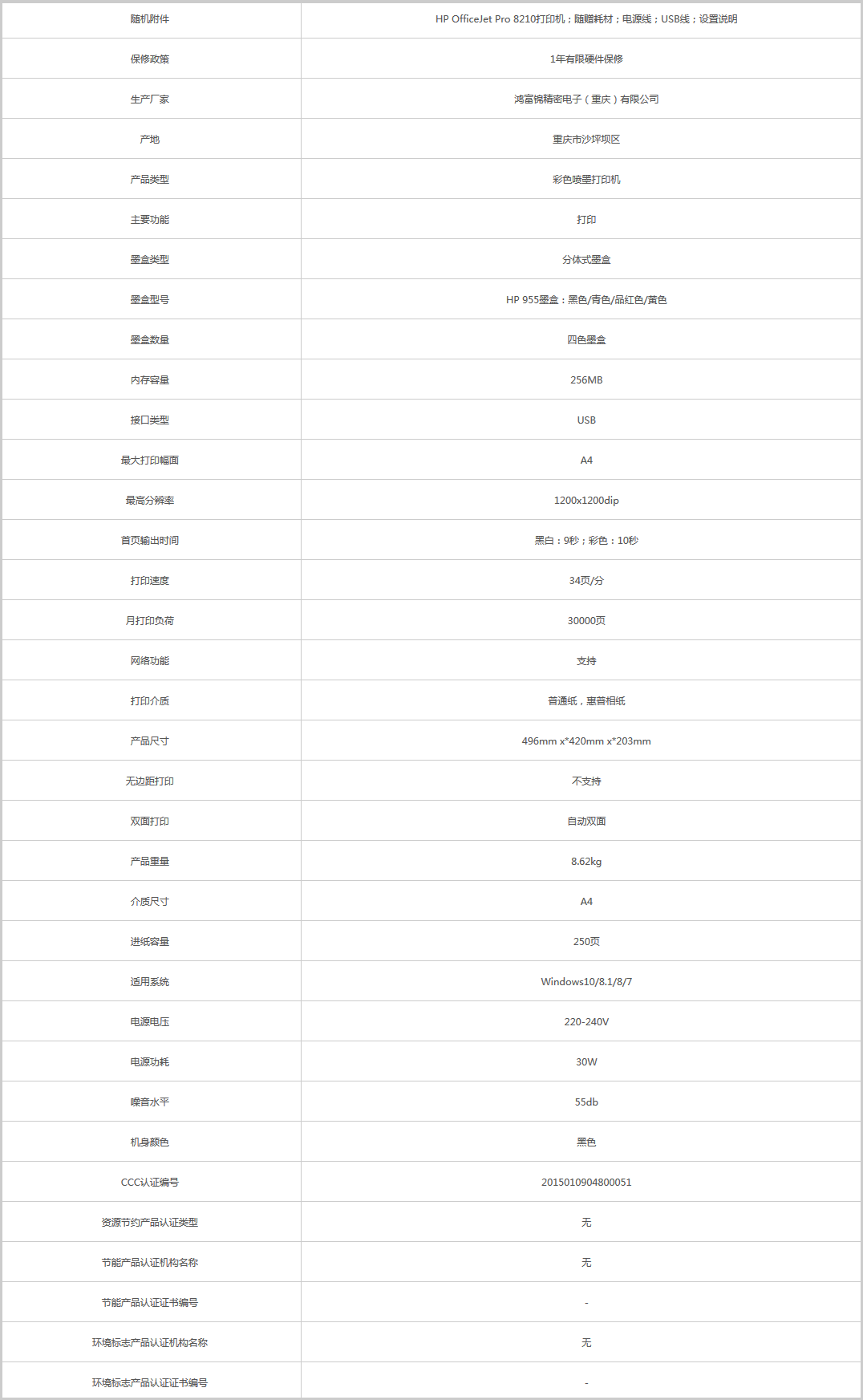 | 随机附件 | HP OfficeJet Pro 8210打印机；随赠耗材；电源线；USB线；设置说明 |
|---|---|
| 保修政策 | 1年有限硬件保修 |
| 生产厂家 | 鸿富锦精密电子（重庆）有限公司 |
| 产地 | 重庆市沙坪坝区 |
| 产品类型 | 彩色喷墨打印机 |
| 主要功能 | 打印 |
| 墨盒类型 | 分体式墨盒 |
| 墨盒型号 | HP 955墨盒：黑色/青色/品红色/黄色 |
| 墨盒数量 | 四色墨盒 |
| 内存容量 | 256MB |
| 接口类型 | USB |
| 最大打印幅面 | A4 |
| 最高分辨率 | 1200x1200dip |
| 首页输出时间 | 黑白：9秒；彩色：10秒 |
| 打印速度 | 34页/分 |
| 月打印负荷 | 30000页 |
| 网络功能 | 支持 |
| 打印介质 | 普通纸，惠普相纸 |
| 产品尺寸 | 496mm x*420mm x*203mm |
| 无边距打印 | 不支持 |
| 双面打印 | 自动双面 |
| 产品重量 | 8.62kg |
| 介质尺寸 | A4 |
| 进纸容量 | 250页 |
| 适用系统 | Windows10/8.1/8/7 |
| 电源电压 | 220-240V |
| 电源功耗 | 30W |
| 噪音水平 | 55db |
| 机身颜色 | 黑色 |
| CCC认证编号 | 2015010904800051 |
| 资源节约产品认证类型 | 无 |
| 节能产品认证机构名称 | 无 |
| 节能产品认证证书编号 | - |
| 环境标志产品认证机构名称 | 无 |
| 环境标志产品认证证书编号 | - |